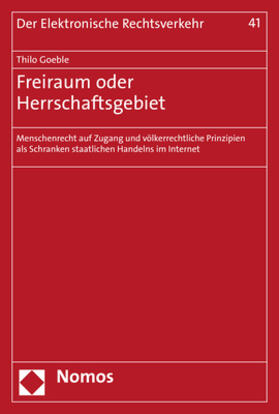 Der Elektronische Rechtsverkehr 41

Thilo Goeble

Freiraum oder Herrschaftsgebiet

Menschenrecht auf Zugang und völkerrechtliche Prinzipien als Schranken staatlichen Handelns im Internet

Nomos